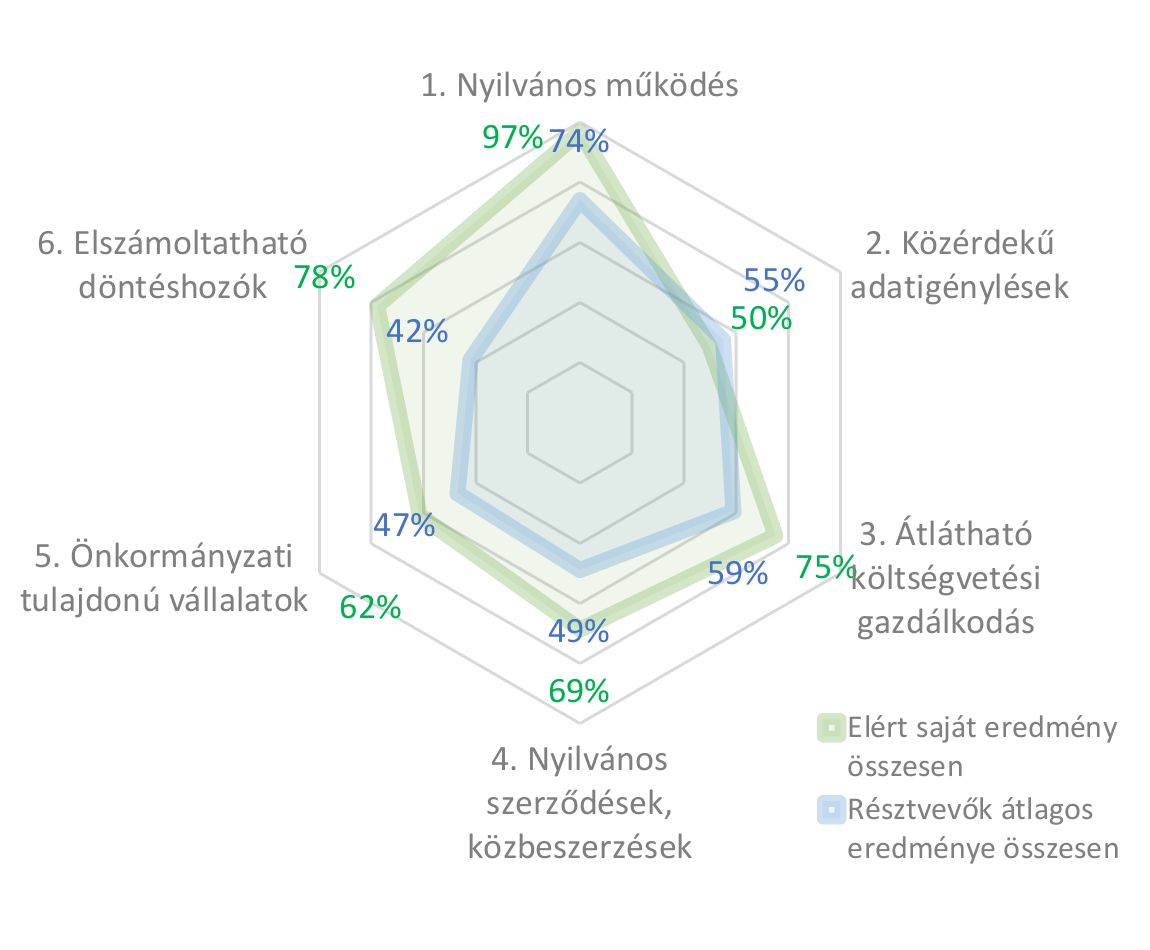 1. Nyilvános működés

97% 74%

2. Közérdekű adatigénylések

55%
50%

3. Átlátható költségvetési gazdálkodás

59% 75%

4. Nyilvános szerződések, közbeszerzések

49%
69%

5. Önkormányzati tulajdonú vállalatok

47%
62%

6. Elszámoltatható döntéshozók

78%
42%

Elért saját eredmény összesen
Résztvevők átlagos eredménye összesen